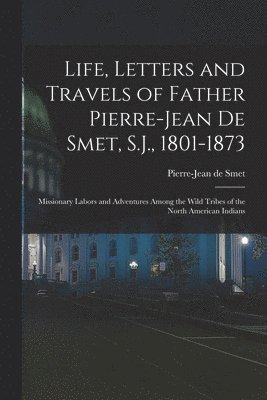 Life, Letters and Travels of Father Pierre-Jean De Smet, S.J., 1801-1873

Pierre-Jean de Smet

Missionary Labors and Adventures Among the Wild Tribes of the North American Indians